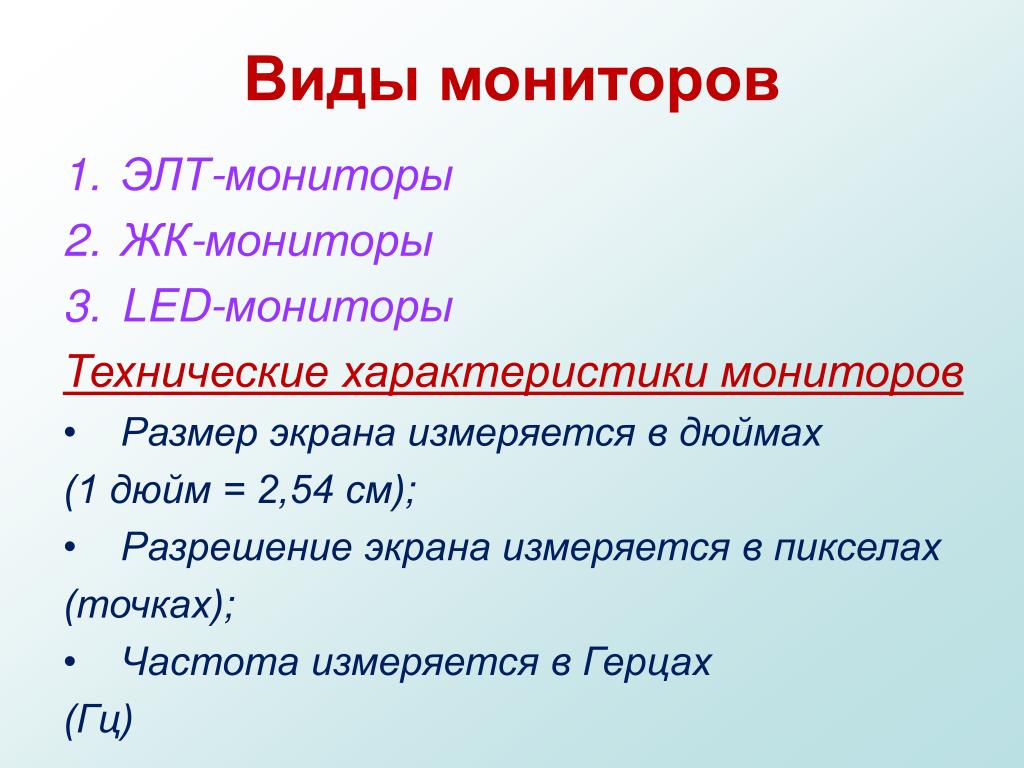 Виды мониторов

1. ЭЛТ-мониторы
2. ЖК-мониторы
3. LED-мониторы

Технические характеристики мониторов

• Размер экрана измеряется в дюймах
(1 дюйм = 2,54 см);
• Разрешение экрана измеряется в пикселах
(точках);
• Частота измеряется в Герцах
(Гц)